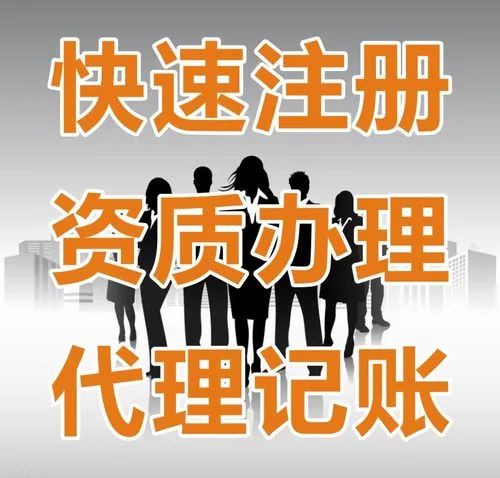 快速注册

资质办理

代理记账